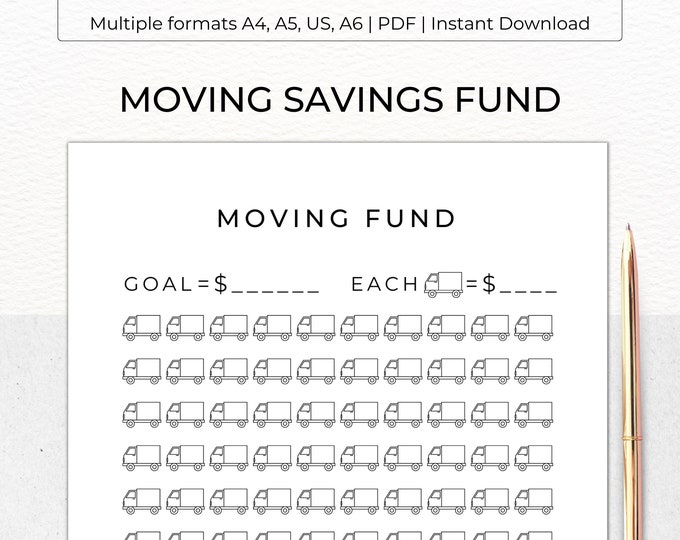 Multiple formats A4, A5, US, A6 | PDF | Instant Download

MOVING SAVINGS FUND

MOVING FUND

GOAL=$____ EACH =$____